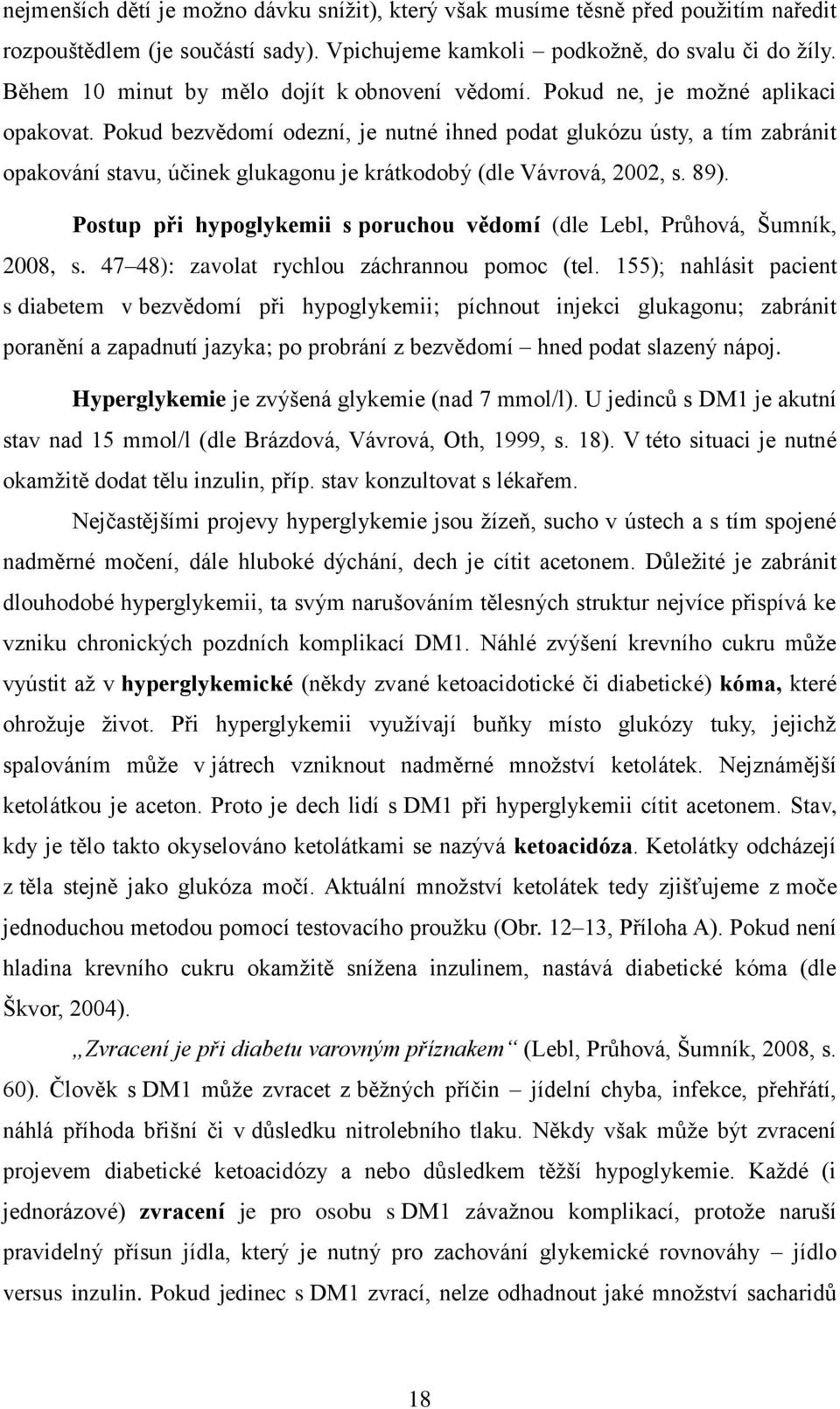 nejmenších dětí je možno dávku snížit), který však musíme těsně před použitím naředit rozpouštědlem (je součástí sady). Vpichujeme kamkoli – podkožně, do svalu či do žíly. Během 10 minut by mělo dojít k obnovení vědomí. Pokud ne, je možné aplikaci opakovat. Pokud bezvědomí odezní, je nutné ihned podat glukózu ústy, a tím zabránit opakování stavu, účinek glukagonu je krátkodobý (dle Vávrová, 2002, s. 89).

Postup při hypoglykemii s poruchou vědomí (dle Lebl, Průhová, Šumník, 2008, s. 47–48): zavolat rychlou záchrannou pomoc (tel. 155); nahlásit pacient s diabetem v bezvědomí při hypoglykemii; píchnout injekci glukagonu; zabránit poranění a zapadnutí jazyka; po probrání z bezvědomí – hned podat slazený nápoj.

Hyperglykemie je zvýšená glykemie (nad 7 mmol/l). U jedinců s DM1 je akutní stav nad 15 mmol/l (dle Brázdová, Vávrová, Oth, 1999, s. 18). V této situaci je nutné okamžitě dodat tělu inzulin, příp. stav konzultovat s lékařem.

Nejčastějšími projevy hyperglykemie jsou žízeň, sucho v ústech a s tím spojené nadměrné močení, dále hluboké dýchání, dech je cítit acetonem. Důležité je zabránit dlouhodobé hyperglykemii, ta svým narušováním tělesných struktur nejvíce přispívá ke vzniku chronických pozdních komplikací DM1. Náhlé zvýšení krevního cukru může vyústit až v hyperglykemické (někdy zvané ketoacidotické či diabetické) kóma, které ohrožuje život. Při hyperglykemii využívají buňky místo glukózy tuky, jejichž spalováním může v játrech vzniknout nadměrné množství ketolátek. Nejznámější ketolátkou je aceton. Proto je dech lidí s DM1 při hyperglykemii cítit acetonem. Stav, kdy je tělo takto okyselováno ketolátkami se nazývá ketoacidóza. Ketolátky odcházejí z těla stejně jako glukóza močí. Aktuální množství ketolátek tedy zjišťujeme z moče jednoduchou metodou pomocí testovacího proužku (Obr. 12–13, Příloha A). Pokud není hladina krevního cukru okamžitě snížena inzulinem, nastává diabetické kóma (dle Škvor, 2004).

„Zvracení je při diabetu varovným příznakem“ (Lebl, Průhová, Šumník, 2008, s. 60). Člověk s DM1 může zvracet z běžných příčin – jídelní chyba, infekce, přehřátí, náhlá příhoda břišní či v důsledku nitrolebního tlaku. Někdy však může být zvracení projevem diabetické ketoacidózy a nebo důsledkem těžší hypoglykemie. Každé (i jednorázové) zvracení je pro osobu s DM1 závažnou komplikací, protože naruší pravidelný přísun jídla, který je nutný pro zachování glykemické rovnováhy – jídlo versus inzulin. Pokud jedinec s DM1 zvrací, nelze odhadnout jaké množství sacharidů

18